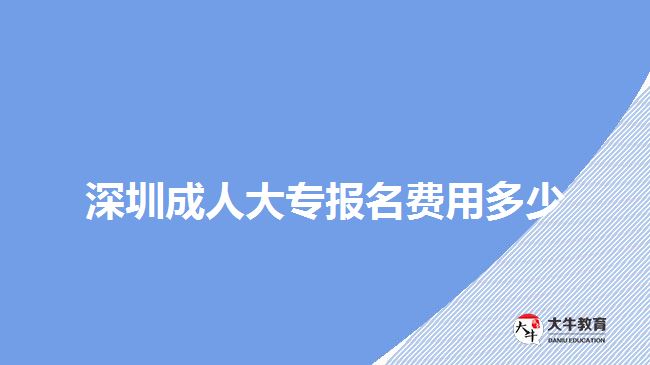 深圳成人大专报名费用多少

大牛
大牛教育
DANIU EDUCATION